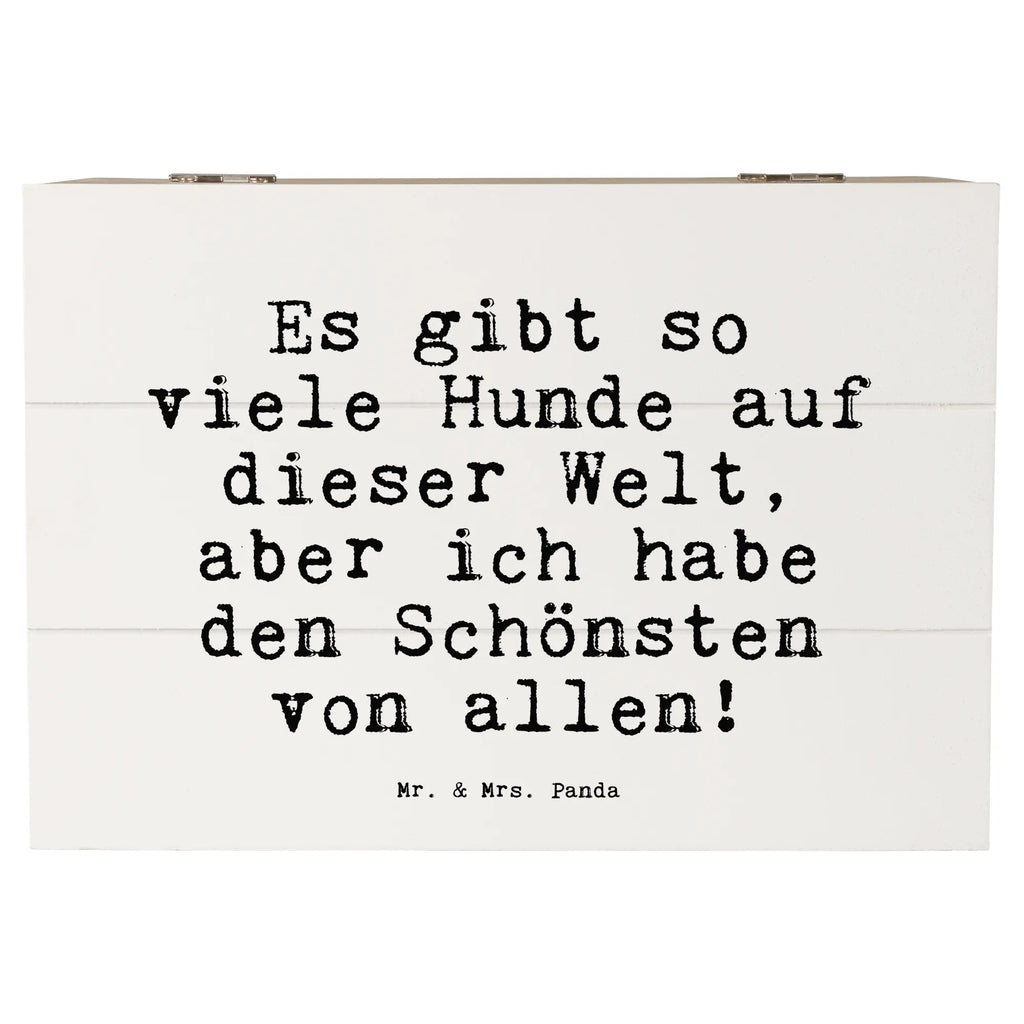 Es gibt so viele Hunde auf dieser Welt, aber ich habe den Schönsten von allen!

Mr. & Mrs. Panda